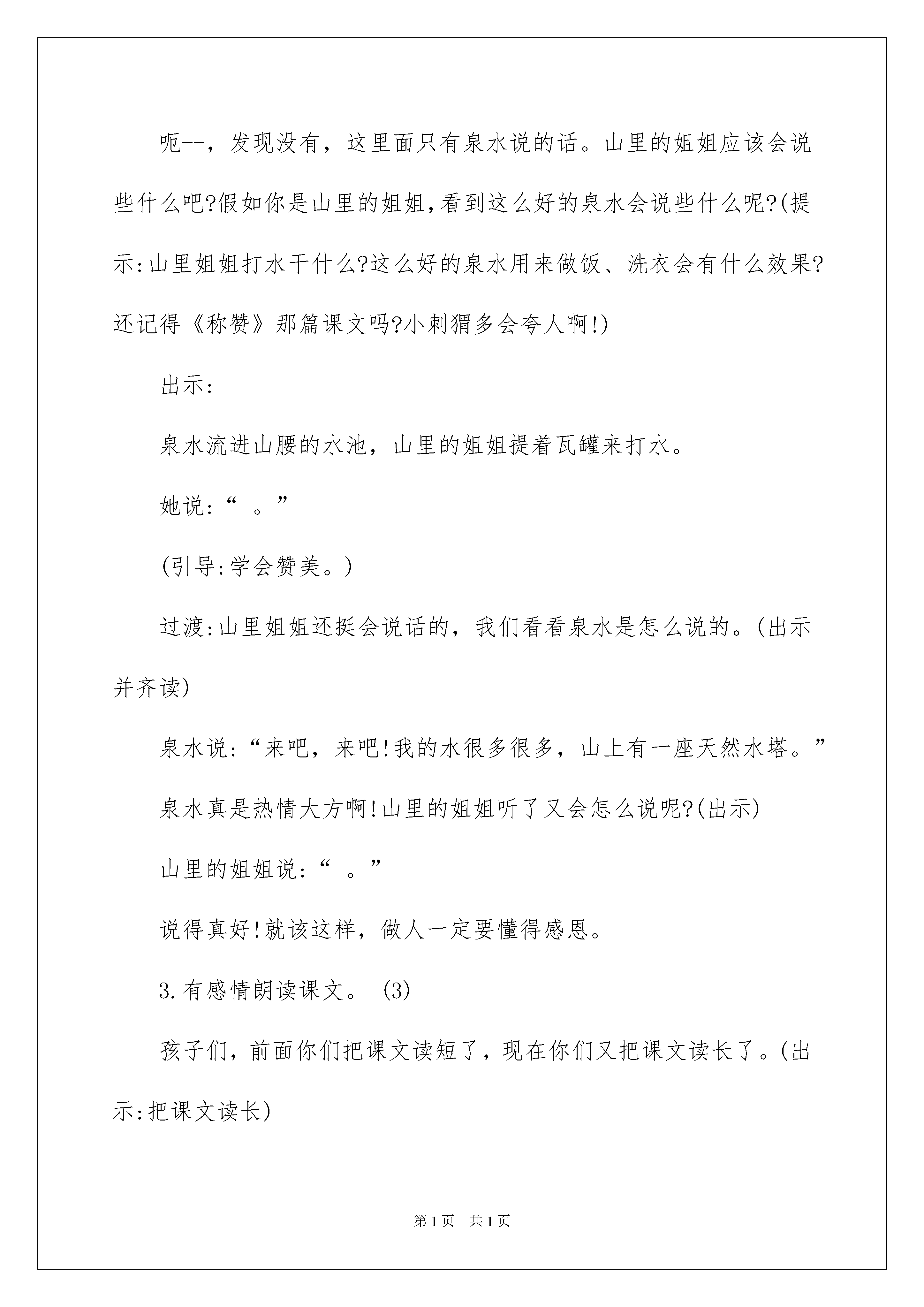 呃--，发现没有，这里面只有泉水说的话。山里的姐姐应该会说些什么吧?假如你是山里的姐姐,看到这么好的泉水会说些什么呢?(提示:山里姐姐打水干什么?这么好的泉水用来做饭、洗衣会有什么效果?还记得《称赞》那篇课文吗?小刺猬多会夸人啊!)

出示:

泉水流进山腰的水池，山里的姐姐提着瓦罐来打水。

她说:“ 。”

(引导:学会赞美。)

过渡:山里姐姐还挺会说话的，我们看看泉水是怎么说的。(出示并齐读)

泉水说:“来吧，来吧!我的水很多很多，山上有一座天然水塔。”

泉水真是热情大方啊!山里的姐姐听了又会怎么说呢?(出示)

山里的姐姐说:“ 。”

说得真好!就该这样，做人一定要懂得感恩。

3.有感情朗读课文。 (3)

孩子们，前面你们把课文读短了，现在你们又把课文读长了。(出示:把课文读长)

第1页 共1页